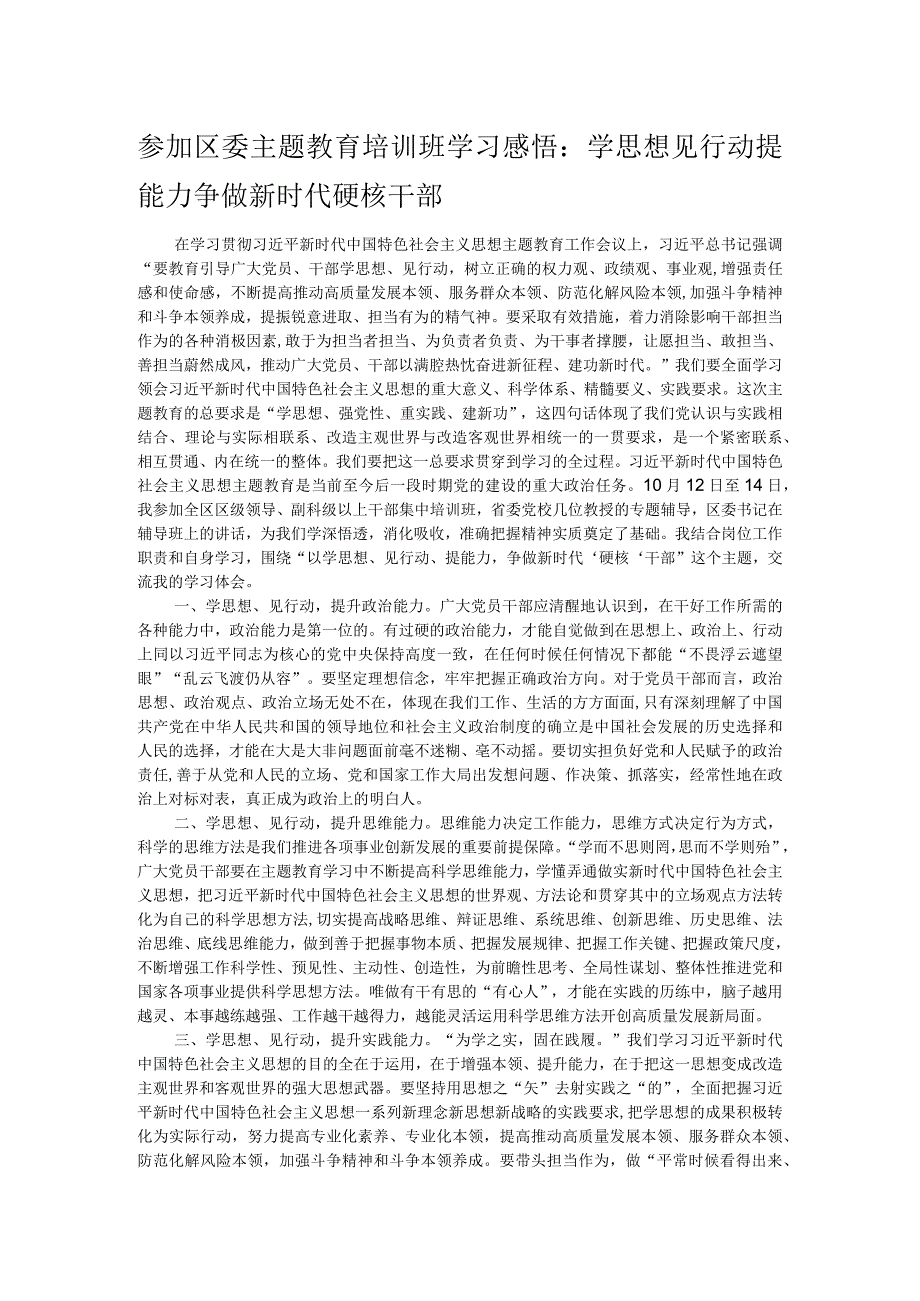 参加区委主题教育培训班学习感悟：学思想见行动提能力争做新时代硬核干部

在学习贯彻习近平新时代中国特色社会主义思想主题教育工作会议上，习近平总书记强调“要教育引导广大党员、干部学思想、见行动，树立正确的权力观、政绩观、事业观，增强责任感和使命感，不断提高推动高质量发展本领、服务群众本领、防范化解风险本领，加强斗争精神和斗争本领养成，提振锐意进取、担当有为的精气神。要采取有效措施，着力消除影响干部担当作为的各种消极因素，敢于为担当者担当、为负责者负责、为干事者撑腰，让愿担当、敢担当、善担当蔚然成风，推动广大党员、干部以满腔热忱奋进新征程、建功新时代。”我们要全面学习领会习近平新时代中国特色社会主义思想的重大意义、科学体系、精髓要义、实践要求。这次主题教育的总要求是“学思想、强党性、重实践、建新功”，这四句话体现了我们党认识与实践相结合、理论与实际相联系、改造主观世界与改造客观世界相统一的一贯要求，是一个紧密联系、相互贯通、内在统一的整体。我们要把这一总要求贯穿到学习的全过程。习近平新时代中国特色社会主义思想主题教育是当前至今后一段时期党的建设的重大政治任务。10月12日至14日，我参加全区区级领导、副科级以上干部集中培训班，省委党校几位教授的专题辅导，区委书记在辅导班上的讲话，为我们学深悟透，消化吸收，准确把握精神实质奠定了基础。我结合岗位工作职责和自身学习，围绕“以学思想、见行动、提能力，争做新时代‘硬核‘干部”这个主题，交流我的学习体会。

一、学思想、见行动，提升政治能力。广大党员干部应清醒地认识到，在干好工作所需的各种能力中，政治能力是第一位的。有过硬的政治能力，才能自觉做到在思想上、政治上、行动上同以习近平同志为核心的党中央保持高度一致，在任何时候任何情况下都能“不畏浮云遮望眼”“乱云飞渡仍从容”。要坚定理想信念，牢牢把握正确政治方向。对于党员干部而言，政治思想、政治观点、政治立场无处不在，体现在我们工作、生活的方方面面，只有深刻理解了中国共产党在中华人民共和国的领导地位和社会主义政治制度的确立是中国社会发展的历史选择和人民的选择，才能在大是大非问题面前毫不迷糊、毫不动摇。要切实担负好党和人民赋予的政治责任，善于从党和人民的立场、党和国家工作大局出发想问题、作决策、抓落实，经常性地在政治上对标对表，真正成为政治上的明白人。

二、学思想、见行动，提升思维能力。思维能力决定工作能力，思维方式决定行为方式，科学的思维方法是我们推进各项事业创新发展的重要前提保障。“学而不思则罔，思而不学则殆”，广大党员干部要在主题教育学习中不断提高科学思维能力，学懂弄通做实新时代中国特色社会主义思想，把习近平新时代中国特色社会主义思想的世界观、方法论和贯穿其中的立场观点方法转化为自己的科学思想方法，切实提高战略思维、辩证思维、系统思维、创新思维、历史思维、法治思维、底线思维能力，做到善于把握事物本质、把握发展规律、把握工作关键、把握政策尺度，不断增强工作科学性、预见性、主动性、创造性，为前瞻性思考、全局性谋划、整体性推进党和国家各项事业提供科学思想方法。唯做有干有思的“有心人”，才能在实践的历练中，脑子越用越灵、本事越练越强、工作越干越得力，越能灵活运用科学思维方法开创高质量发展新局面。

三、学思想、见行动，提升实践能力。“为学之实，固在践履。”我们学习习近平新时代中国特色社会主义思想的目的全在于运用，在于增强本领、提升能力，在于把这一思想变成改造主观世界和客观世界的强大思想武器。要坚持用思想之“矢”去射实践之“的”，全面把握习近平新时代中国特色社会主义思想一系列新理念新思想新战略的实践要求，把学思想的成果积极转化为实际行动，努力提高专业化素养、专业化本领，提高推动高质量发展本领、服务群众本领、防范化解风险本领，加强斗争精神和斗争本领养成。要带头担当作为，做“平常时候看得出来、